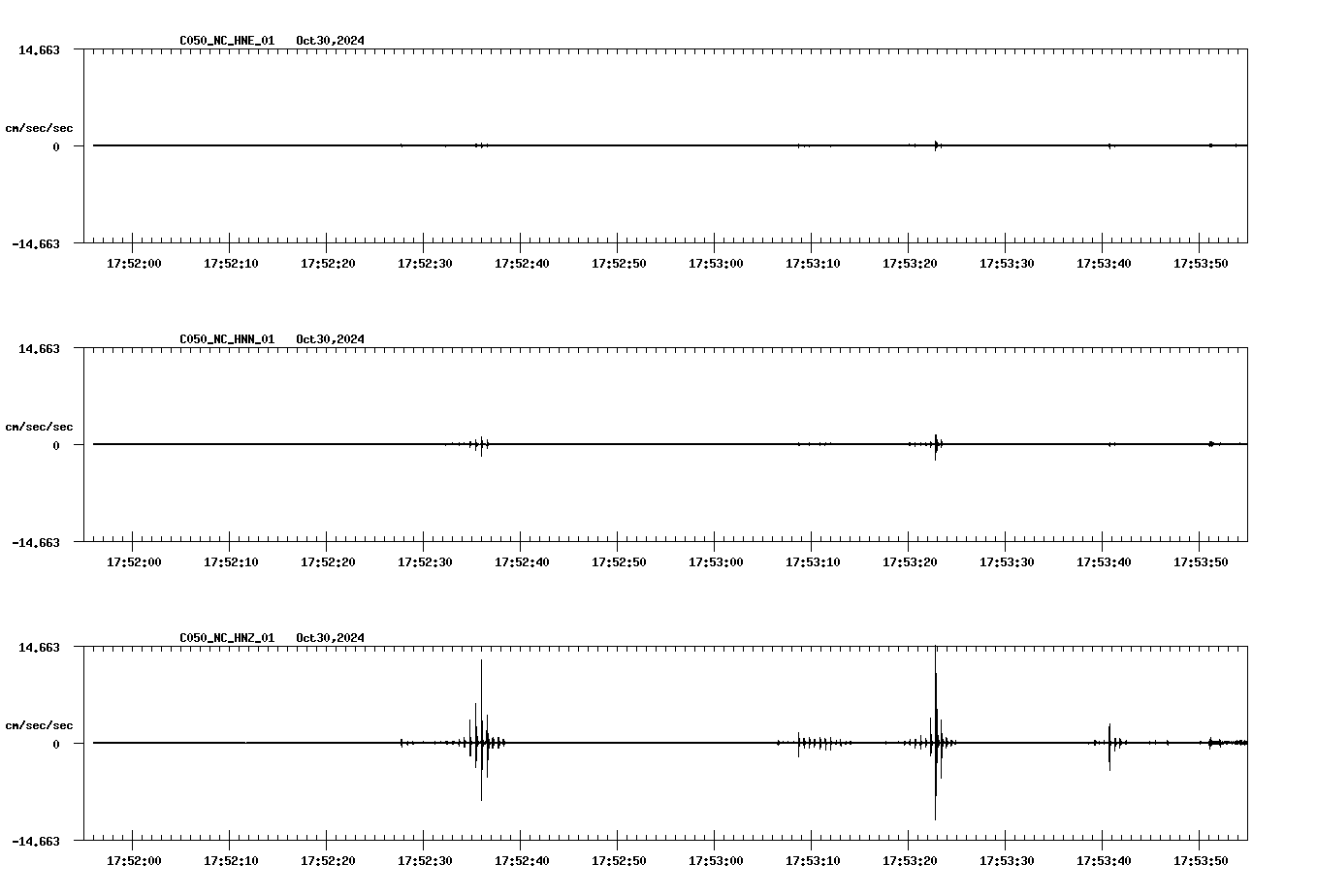 C050_NC_HNE_01 Oct30,2024

14.663

cm/sec/sec

0

-14.663

17:52:00 17:52:10 17:52:20 17:52:30 17:52:40 17:52:50 17:53:00 17:53:10 17:53:20 17:53:30 17:53:40 17:53:50

C050_NC_HNN_01 Oct30,2024

14.663

cm/sec/sec

0

-14.663

17:52:00 17:52:10 17:52:20 17:52:30 17:52:40 17:52:50 17:53:00 17:53:10 17:53:20 17:53:30 17:53:40 17:53:50

C050_NC_HNZ_01 Oct30,2024

14.663

cm/sec/sec

0

-14.663

17:52:00 17:52:10 17:52:20 17:52:30 17:52:40 17:52:50 17:53:00 17:53:10 17:53:20 17:53:30 17:53:40 17:53:50